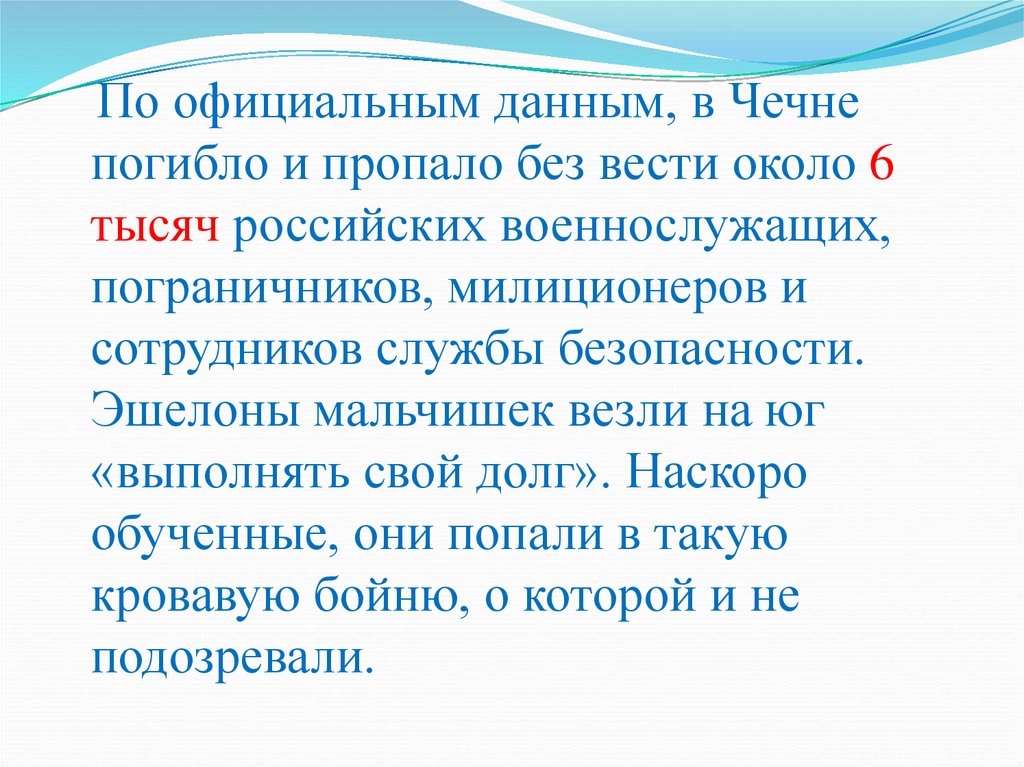 По официальным данным, в Чечне погибло и пропало без вести около 6 тысяч российских военнослужащих, пограничников, милиционеров и сотрудников службы безопасности. Эшелоны мальчишек везли на юг «выполнять свой долг». Наскоро обученные, они попали в такую кровавую бойню, о которой и не подозревали.